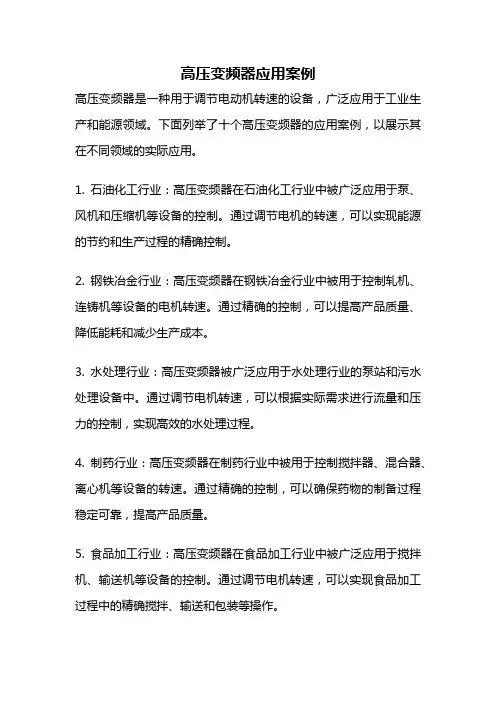 高压变频器应用案例

高压变频器是一种用于调节电动机转速的设备，广泛应用于工业生产和能源领域。下面列举了十个高压变频器的应用案例，以展示其在不同领域的实际应用。

1. 石油化工行业：高压变频器在石油化工行业中被广泛应用于泵、风机和压缩机等设备的控制。通过调节电机的转速，可以实现能源的节约和生产过程的精确控制。

2. 钢铁冶金行业：高压变频器在钢铁冶金行业中被用于控制轧机、连铸机等设备的电机转速。通过精确的控制，可以提高产品质量、降低能耗和减少生产成本。

3. 水处理行业：高压变频器被广泛应用于水处理行业的泵站和污水处理设备中。通过调节电机转速，可以根据实际需求进行流量和压力的控制，实现高效的水处理过程。

4. 制药行业：高压变频器在制药行业中被用于控制搅拌器、混合器、离心机等设备的转速。通过精确的控制，可以确保药物的制备过程稳定可靠，提高产品质量。

5. 食品加工行业：高压变频器在食品加工行业中被广泛应用于搅拌机、输送机等设备的控制。通过调节电机转速，可以实现食品加工过程中的精确搅拌、输送和包装等操作。